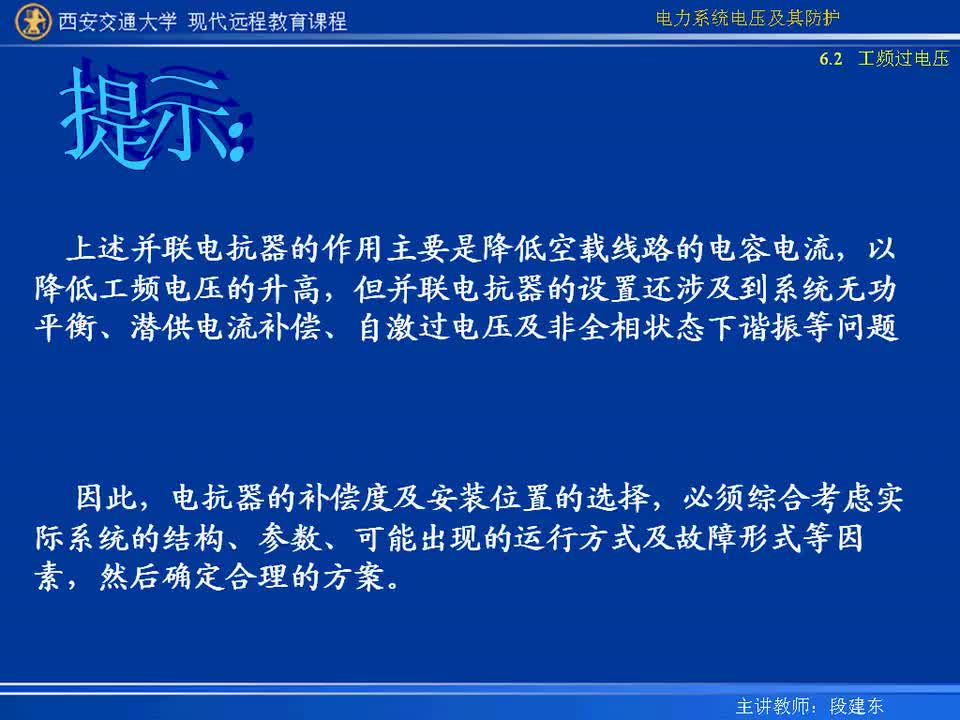 西安交通大学 现代远程教育课程

电力系统电压及其防护

6.2 工频过电压

提示:

上述并联电抗器的作用主要是降低空载线路的电容电流，以降低工频电压的升高，但并联电抗器的设置还涉及到系统无功平衡、潜供电流补偿、自激过电压及非全相状态下谐振等问题

因此，电抗器的补偿度及安装位置的选择，必须综合考虑实际系统的结构、参数、可能出现的运行方式及故障形式等因素，然后确定合理的方案。

主讲教师：段建东